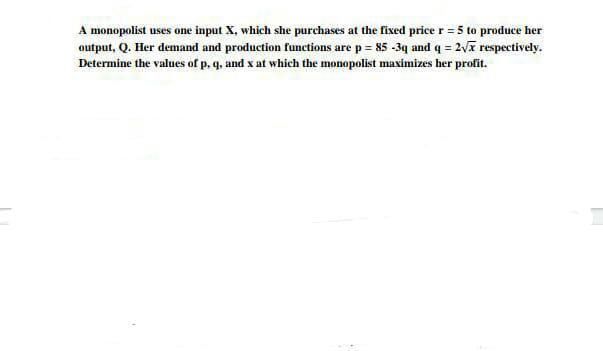 A monopolist uses one input X, which she purchases at the fixed price r = 5 to produce her output, Q. Her demand and production functions are p = 85 -3q and q = $2\sqrt{x}$ respectively. Determine the values of p, q, and x at which the monopolist maximizes her profit.